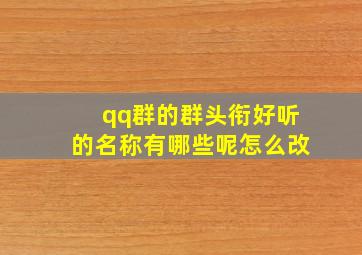 qq群的群头衔好听的名称有哪些呢怎么改